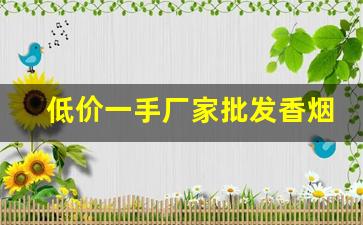 低价一手厂家批发香烟